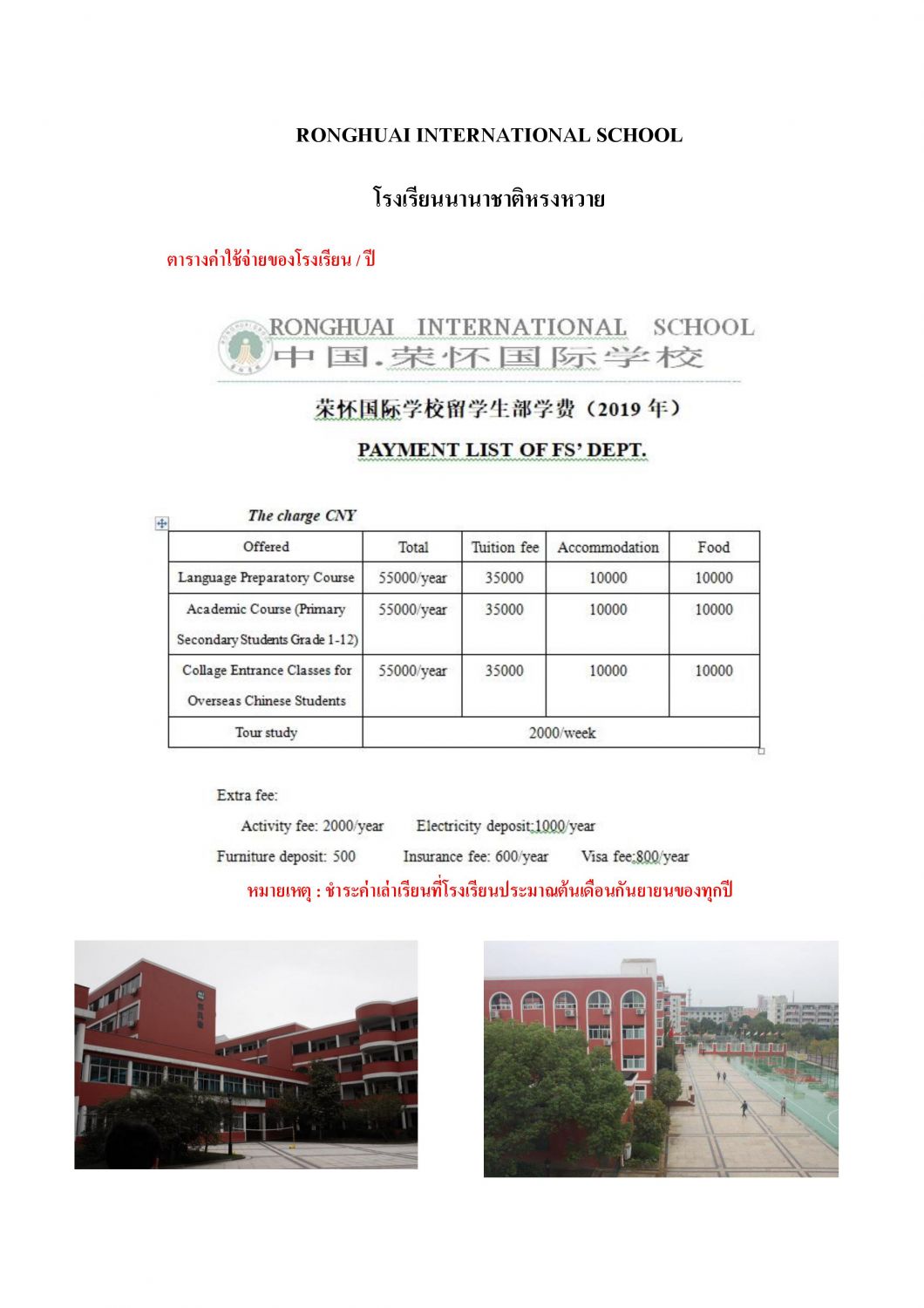 RONGHUAI INTERNATIONAL SCHOOL

โรงเรียนนานาชาติหรงหวาย

ตารางค่าใช้จ่ายของโรงเรียน / ปี

RONGHUAI INTERNATIONAL SCHOOL
中国.荣怀国际学校

荣怀国际学校留学生部学费（2019 年）

PAYMENT LIST OF FS' DEPT.

The charge CNY

| Offered | Total | Tuition fee | Accommodation | Food |
|---|---|---|---|---|
| Language Preparatory Course | 55000/year | 35000 | 10000 | 10000 |
| Academic Course (Primary Secondary Students Grade 1-12) | 55000/year | 35000 | 10000 | 10000 |
| Collage Entrance Classes for Overseas Chinese Students | 55000/year | 35000 | 10000 | 10000 |
| Tour study | 2000/week | | | |

Extra fee:
Activity fee: 2000/year Electricity deposit:1000/year
Furniture deposit: 500 Insurance fee: 600/year Visa fee:800/year

หมายเหตุ : ชำระค่าเล่าเรียนที่โรงเรียนประมาณต้นเดือนกันยายนของทุกปี